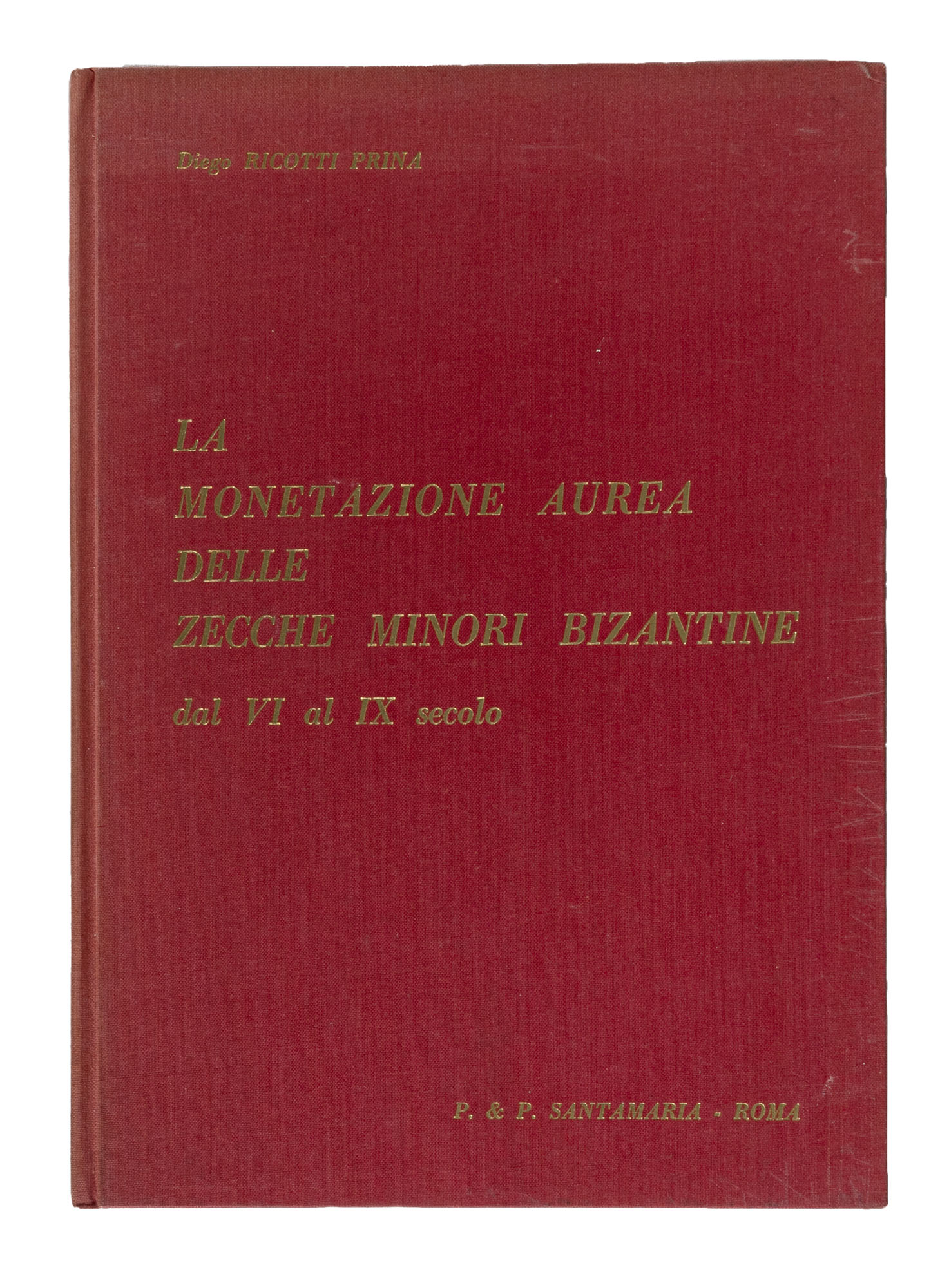 Diego RICOTTI PRINA

LA
MONETAZIONE AUREA
DELLE
ZECCHE MINORI BIZANTINE
dal VI al IX secolo

P. & P. SANTAMARIA - ROMA